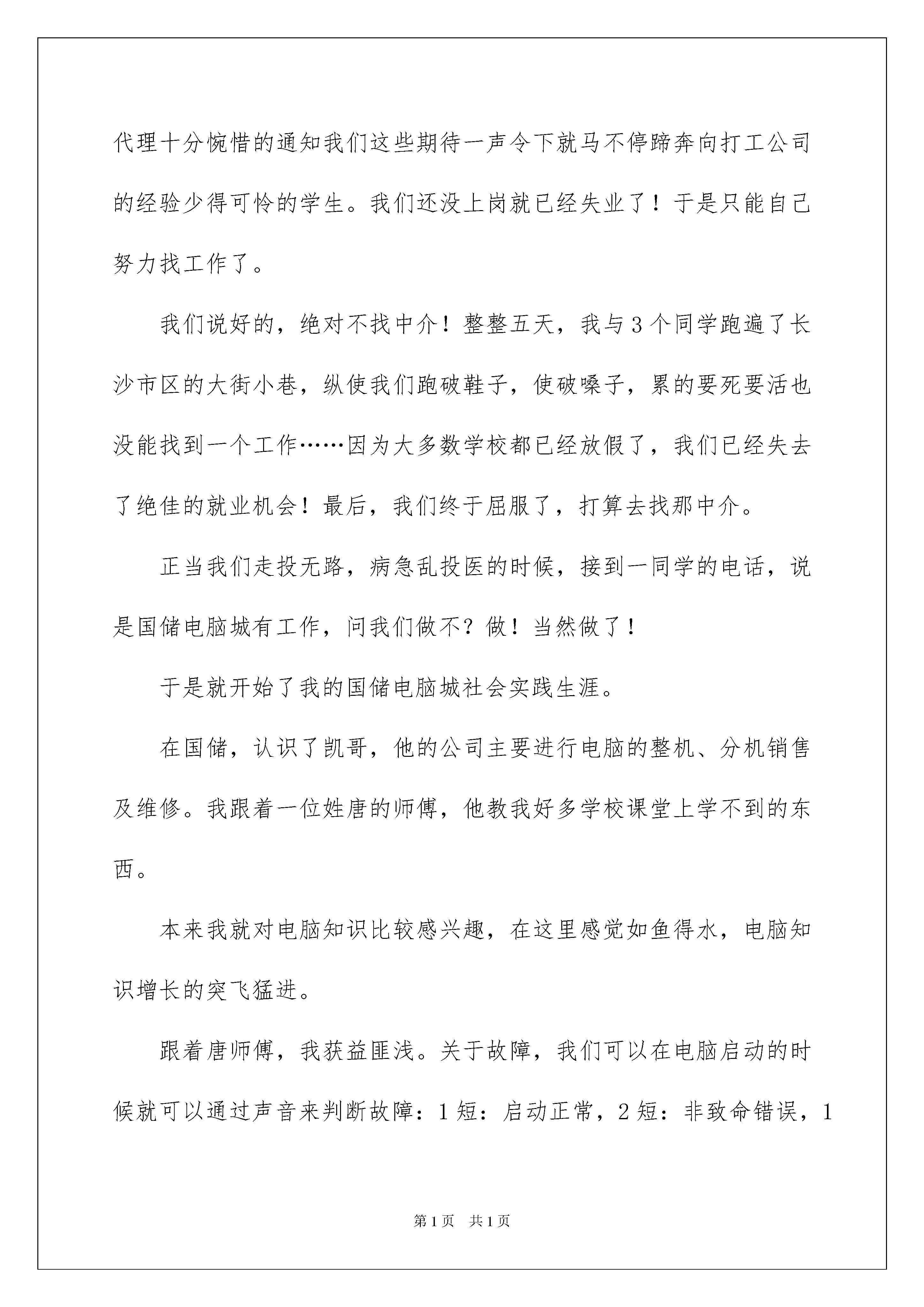 代理十分惋惜的通知我们这些期待一声令下就马不停蹄奔向打工公司的经验少得可怜的学生。我们还没上岗就已经失业了！于是只能自己努力找工作了。

我们说好的，绝对不找中介！整整五天，我与3个同学跑遍了长沙市区的大街小巷，纵使我们跑破鞋子，使破嗓子，累的要死要活也没能找到一个工作……因为大多数学校都已经放假了，我们已经失去了绝佳的就业机会！最后，我们终于屈服了，打算去找那中介。

正当我们走投无路，病急乱投医的时候，接到一同学的电话，说是国储电脑城有工作，问我们做不？做！当然做了！

于是就开始了我的国储电脑城社会实践生涯。

在国储，认识了凯哥，他的公司主要进行电脑的整机、分机销售及维修。我跟着一位姓唐的师傅，他教我好多学校课堂上学不到的东西。

本来我就对电脑知识比较感兴趣，在这里感觉如鱼得水，电脑知识增长的突飞猛进。

跟着唐师傅，我获益匪浅。关于故障，我们可以在电脑启动的时候就可以通过声音来判断故障：1短：启动正常，2短：非致命错误，1

第1页　共1页